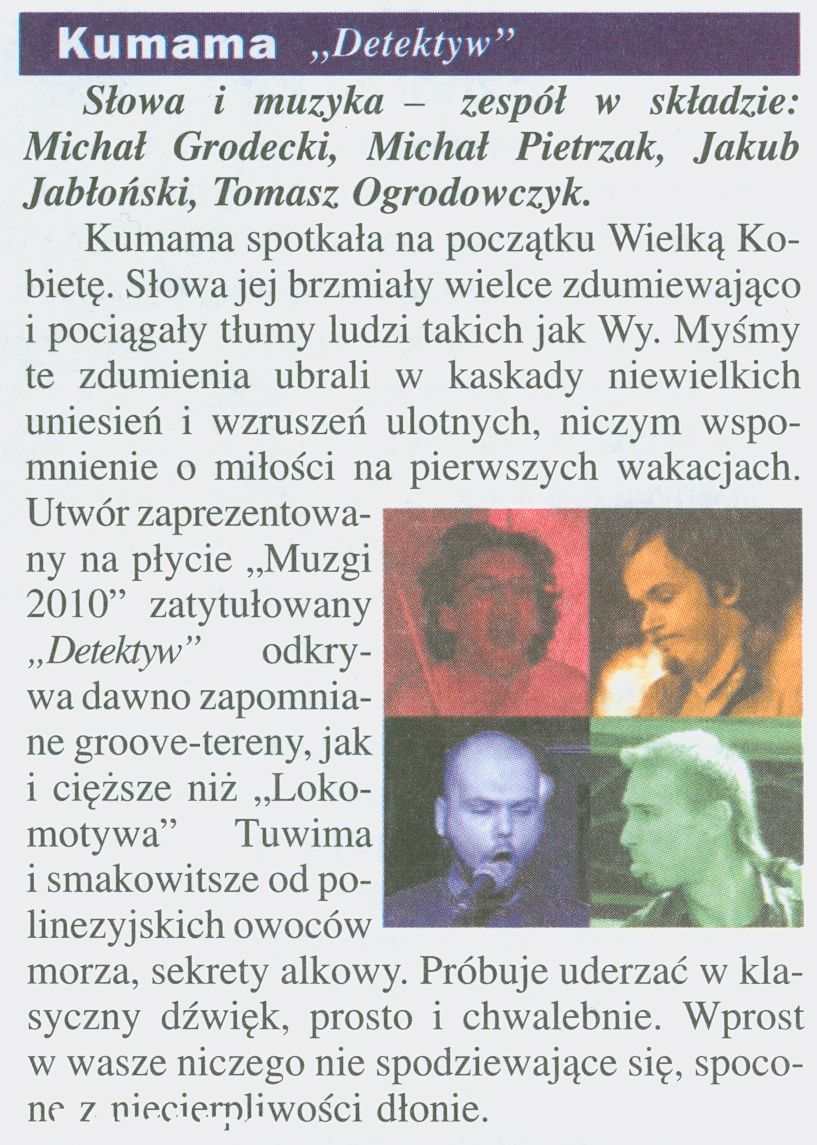 Kumama „Detektyw”

Słowa i muzyka – zespół w składzie: Michał Grodecki, Michał Pietrzak, Jakub Jabłoński, Tomasz Ogrodowczyk.

Kumama spotkała na początku Wielką Kobietę. Słowa jej brzmiały wielce zdumiewająco i pociągały tłumy ludzi takich jak Wy. Myśmy te zdumienia ubrali w kaskady niewielkich uniesień i wzruszeń ulotnych, niczym wspomnienie o miłości na pierwszych wakacjach. Utwór zaprezentowany na płycie „Muzgi 2010” zatytułowany „Detektyw” odkrywa dawno zapomniane groove-tereny, jak i cięższe niż „Lokomotywa” Tuwima i smakowitsze od polinezyjskich owoców morza, sekrety alkowy. Próbuje uderzać w klasyczny dźwięk, prosto i chwalebnie. Wprost w wasze niczego nie spodziewające się, spocone z niecierpliwości dłonie.